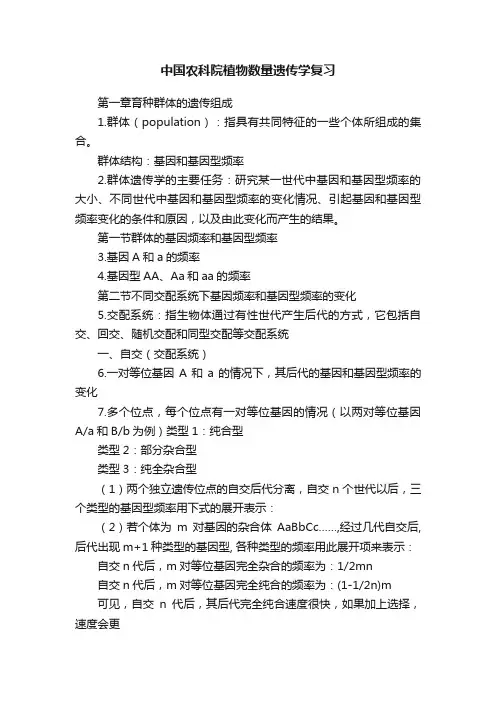 中国农科院植物数量遗传学复习

第一章育种群体的遗传组成

1.群体（population）：指具有共同特征的一些个体所组成的集合。

群体结构：基因和基因型频率

2.群体遗传学的主要任务：研究某一世代中基因和基因型频率的大小、不同世代中基因和基因型频率的变化情况、引起基因和基因型频率变化的条件和原因，以及由此变化而产生的结果。

第一节群体的基因频率和基因型频率

3.基因 A 和 a 的频率

4.基因型 AA、Aa 和 aa 的频率

第二节不同交配系统下基因频率和基因型频率的变化

5.交配系统：指生物体通过有性世代产生后代的方式，它包括自交、回交、随机交配和同型交配等交配系统

一、自交（交配系统）

6.一对等位基因 A 和 a 的情况下，其后代的基因和基因型频率的变化

7.多个位点，每个位点有一对等位基因的情况（以两对等位基因 A/a 和 B/b 为例）类型 1：纯合型

类型 2：部分杂合型

类型 3：纯全杂合型

（1）两个独立遗传位点的自交后代分离，自交 n 个世代以后，三个类型的基因型频率用下式的展开表示：

（2）若个体为 m 对基因的杂合体 AaBbCc……,经过几代自交后,后代出现 m+1 种类型的基因型, 各种类型的频率用此展开项来表示：

自交 n 代后，m 对等位基因完全杂合的频率为：1/2mn

自交 n 代后，m 对等位基因完全纯合的频率为：(1-1/2n)m

可见，自交 n 代后，其后代完全纯合速度很快，如果加上选择，速度会更